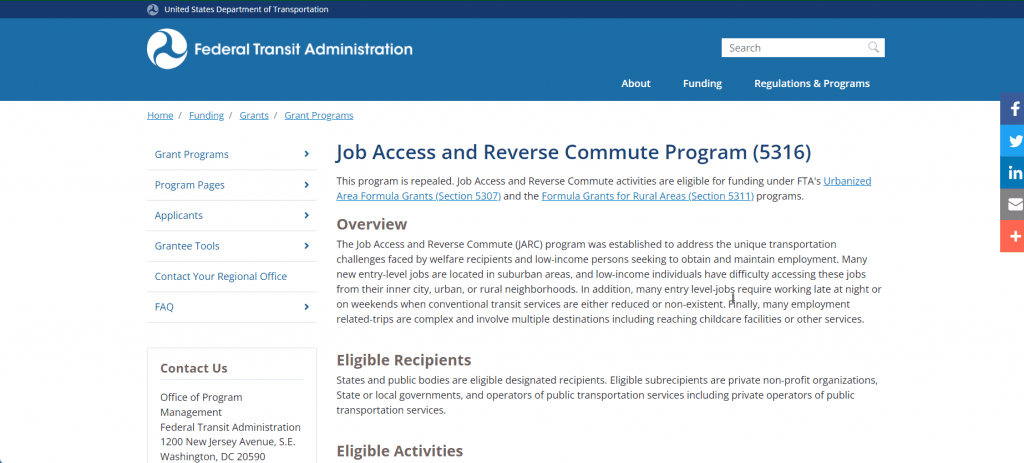 United States Department of Transportation

Federal Transit Administration

Search

About Funding Regulations & Programs

Home / Funding / Grants / Grant Programs

Grant Programs
Program Pages
Applicants
Grantee Tools
Contact Your Regional Office
FAQ

Contact Us

Office of Program Management
Federal Transit Administration
1200 New Jersey Avenue, S.E.
Washington, DC 20590

Job Access and Reverse Commute Program (5316)

This program is repealed. Job Access and Reverse Commute activities are eligible for funding under FTA's Urbanized Area Formula Grants (Section 5307) and the Formula Grants for Rural Areas (Section 5311) programs.

Overview

The Job Access and Reverse Commute (JARC) program was established to address the unique transportation challenges faced by welfare recipients and low-income persons seeking to obtain and maintain employment. Many new entry-level jobs are located in suburban areas, and low-income individuals have difficulty accessing these jobs from their inner city, urban, or rural neighborhoods. In addition, many entry level-jobs require working late at night or on weekends when conventional transit services are either reduced or non-existent. Finally, many employment related-trips are complex and involve multiple destinations including reaching childcare facilities or other services.

Eligible Recipients

States and public bodies are eligible designated recipients. Eligible subrecipients are private non-profit organizations, State or local governments, and operators of public transportation services including private operators of public transportation services.

Eligible Activities